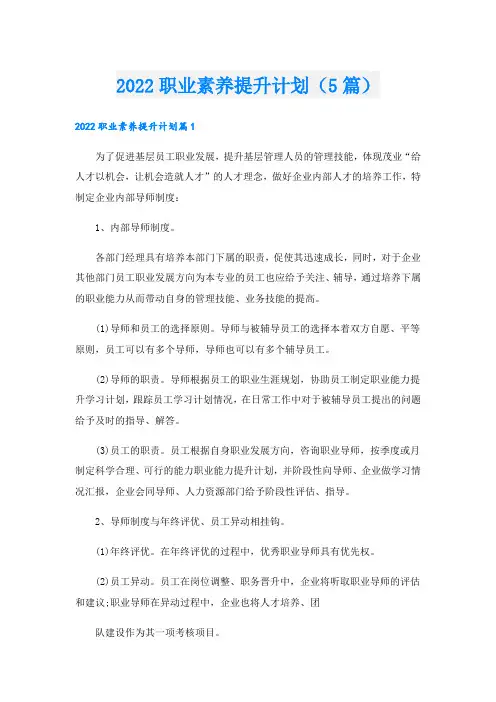 2022 职业素养提升计划（5 篇）

2022 职业素养提升计划篇 1

为了促进基层员工职业发展，提升基层管理人员的管理技能，体现茂业“给人才以机会，让机会造就人才”的人才理念，做好企业内部人才的培养工作，特制定企业内部导师制度：

1、内部导师制度。

各部门经理具有培养本部门下属的职责，促使其迅速成长，同时，对于企业其他部门员工职业发展方向为本专业的员工也应给予关注、辅导，通过培养下属的职业能力从而带动自身的管理技能、业务技能的提高。

(1)导师和员工的选择原则。导师与被辅导员工的选择本着双方自愿、平等原则，员工可以有多个导师，导师也可以有多个辅导员工。

(2)导师的职责。导师根据员工的职业生涯规划，协助员工制定职业能力提升学习计划，跟踪员工学习计划情况，在日常工作中对于被辅导员工提出的问题给予及时的指导、解答。

(3)员工的职责。员工根据自身职业发展方向，咨询职业导师，按季度或月制定科学合理、可行的能力职业能力提升计划，并阶段性向导师、企业做学习情况汇报，企业会同导师、人力资源部门给予阶段性评估、指导。

2、导师制度与年终评优、员工异动相挂钩。

(1)年终评优。在年终评优的过程中，优秀职业导师具有优先权。

(2)员工异动。员工在岗位调整、职务晋升中，企业将听取职业导师的评估和建议;职业导师在异动过程中，企业也将人才培养、团

队建设作为其一项考核项目。